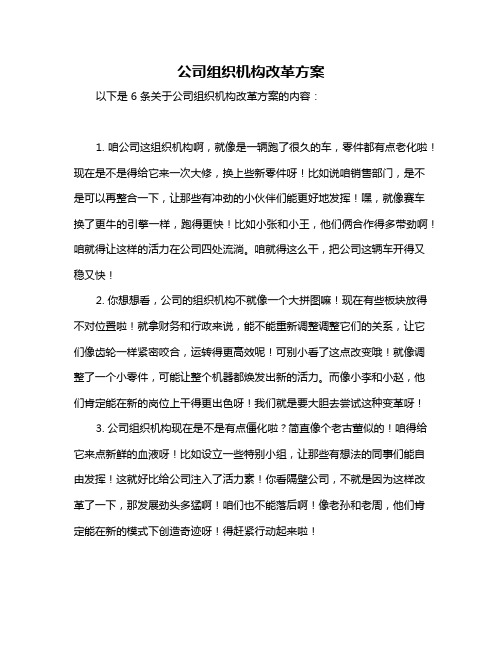 公司组织机构改革方案

以下是 6 条关于公司组织机构改革方案的内容：

1. 咱公司这组织机构啊，就像是一辆跑了很久的车，零件都有点老化啦！现在是不是得给它来一次大修，换上些新零件呀！比如说咱销售部门，是不是可以再整合一下，让那些有冲劲的小伙伴们能更好地发挥！嘿，就像赛车换了更牛的引擎一样，跑得更快！比如小张和小王，他们俩合作得多带劲啊！咱就得让这样的活力在公司四处流淌。咱就得这么干，把公司这辆车开得又稳又快！

2. 你想想看，公司的组织机构不就像一个大拼图嘛！现在有些板块放得不对位置啦！就拿财务和行政来说，能不能重新调整调整它们的关系，让它们像齿轮一样紧密咬合，运转得更高效呢！可别小看了这点改变哦！就像调整了一个小零件，可能让整个机器都焕发出新的活力。而像小李和小赵，他们肯定能在新的岗位上干得更出色呀！我们就是要大胆去尝试这种变革呀！

3. 公司组织机构现在是不是有点僵化啦？简直像个老古董似的！咱得给它来点新鲜的血液呀！比如设立一些特别小组，让那些有想法的同事们能自由发挥！这就好比给公司注入了活力素！你看隔壁公司，不就是因为这样改革了一下，那发展劲头多猛啊！咱们也不能落后啊！像老孙和老周，他们肯定能在新的模式下创造奇迹呀！得赶紧行动起来啦！